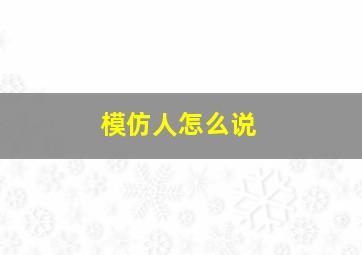 模仿人怎么说